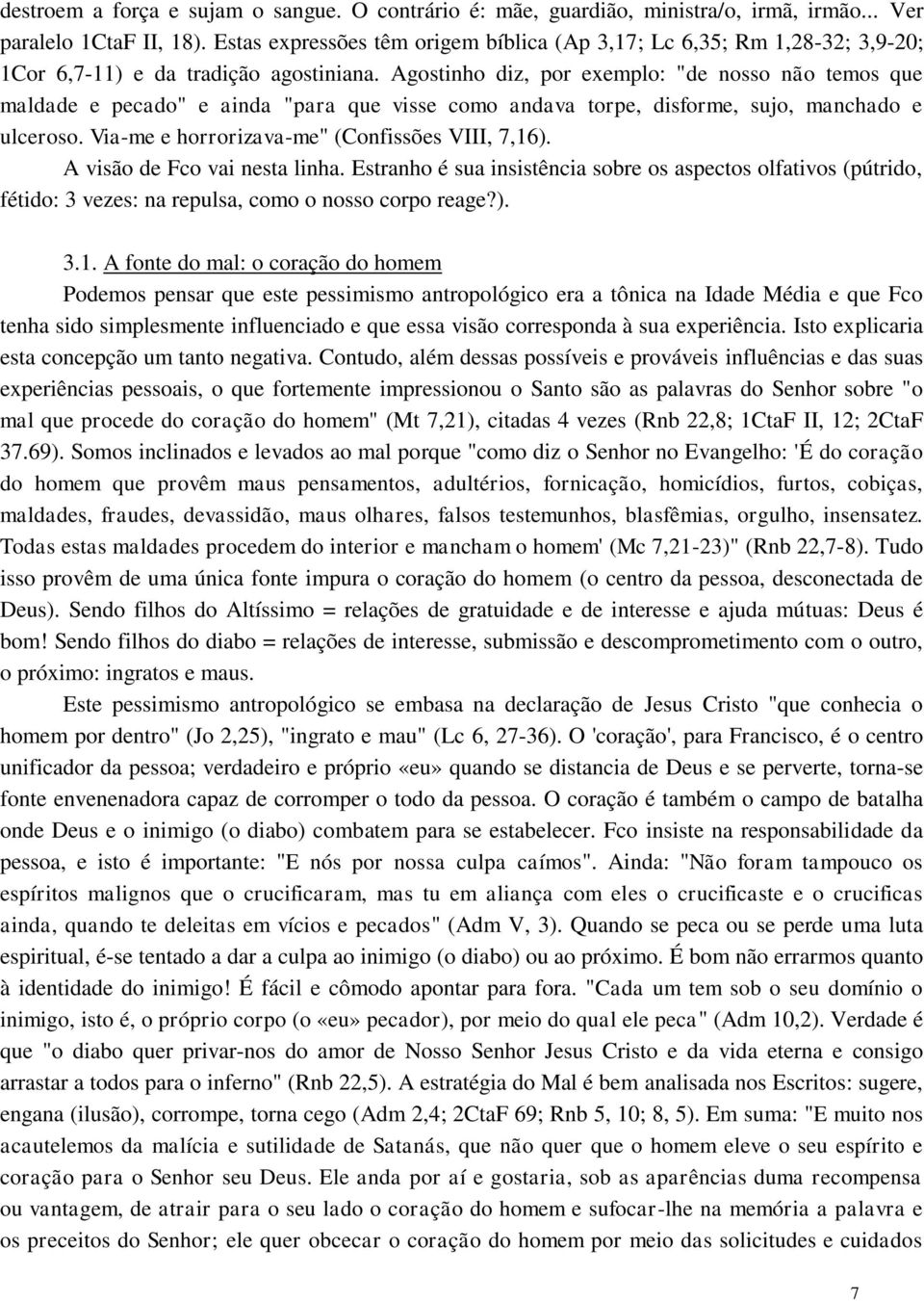 destroem a força e sujam o sangue. O contrário é: mãe, guardião, ministra/o, irmã, irmão... Ver paralelo 1CtaF II, 18). Estas expressões têm origem bíblica (Ap 3,17; Lc 6,35; Rm 1,28-32; 3,9-20; 1Cor 6,7-11) e da tradição agostiniana. Agostinho diz, por exemplo: "de nosso não temos que maldade e pecado" e ainda "para que visse como andava torpe, disforme, sujo, manchado e ulceroso. Via-me e horrorizava-me" (Confissões VIII, 7,16).

A visão de Fco vai nesta linha. Estranho é sua insistência sobre os aspectos olfativos (pútrido, fétido: 3 vezes: na repulsa, como o nosso corpo reage?).

3.1. A fonte do mal: o coração do homem

Podemos pensar que este pessimismo antropológico era a tônica na Idade Média e que Fco tenha sido simplesmente influenciado e que essa visão corresponda à sua experiência. Isto explicaria esta concepção um tanto negativa. Contudo, além dessas possíveis e prováveis influências e das suas experiências pessoais, o que fortemente impressionou o Santo são as palavras do Senhor sobre "o mal que procede do coração do homem" (Mt 7,21), citadas 4 vezes (Rnb 22,8; 1CtaF II, 12; 2CtaF 37.69). Somos inclinados e levados ao mal porque "como diz o Senhor no Evangelho: 'É do coração do homem que provêm maus pensamentos, adultérios, fornicação, homicídios, furtos, cobiças, maldades, fraudes, devassidão, maus olhares, falsos testemunhos, blasfêmias, orgulho, insensatez. Todas estas maldades procedem do interior e mancham o homem' (Mc 7,21-23)" (Rnb 22,7-8). Tudo isso provêm de uma única fonte impura o coração do homem (o centro da pessoa, desconectada de Deus). Sendo filhos do Altíssimo = relações de gratuidade e de interesse e ajuda mútuas: Deus é bom! Sendo filhos do diabo = relações de interesse, submissão e descomprometimento com o outro, o próximo: ingratos e maus.

Este pessimismo antropológico se embasa na declaração de Jesus Cristo "que conhecia o homem por dentro" (Jo 2,25), "ingrato e mau" (Lc 6, 27-36). O 'coração', para Francisco, é o centro unificador da pessoa; verdadeiro e próprio «eu» quando se distancia de Deus e se perverte, torna-se fonte envenenadora capaz de corromper o todo da pessoa. O coração é também o campo de batalha onde Deus e o inimigo (o diabo) combatem para se estabelecer. Fco insiste na responsabilidade da pessoa, e isto é importante: "E nós por nossa culpa caímos". Ainda: "Não foram tampouco os espíritos malignos que o crucificaram, mas tu em aliança com eles o crucificaste e o crucificas ainda, quando te deleitas em vícios e pecados" (Adm V, 3). Quando se peca ou se perde uma luta espiritual, é-se tentado a dar a culpa ao inimigo (o diabo) ou ao próximo. É bom não errarmos quanto à identidade do inimigo! É fácil e cômodo apontar para fora. "Cada um tem sob o seu domínio o inimigo, isto é, o próprio corpo (o «eu» pecador), por meio do qual ele peca" (Adm 10,2). Verdade é que "o diabo quer privar-nos do amor de Nosso Senhor Jesus Cristo e da vida eterna e consigo arrastar a todos para o inferno" (Rnb 22,5). A estratégia do Mal é bem analisada nos Escritos: sugere, engana (ilusão), corrompe, torna cego (Adm 2,4; 2CtaF 69; Rnb 5, 10; 8, 5). Em suma: "E muito nos acautelemos da malícia e sutilidade de Satanás, que não quer que o homem eleve o seu espírito e coração para o Senhor seu Deus. Ele anda por aí e gostaria, sob as aparências duma recompensa ou vantagem, de atrair para o seu lado o coração do homem e sufocar-lhe na memória a palavra e os preceitos do Senhor; ele quer obcecar o coração do homem por meio das solicitudes e cuidados

7